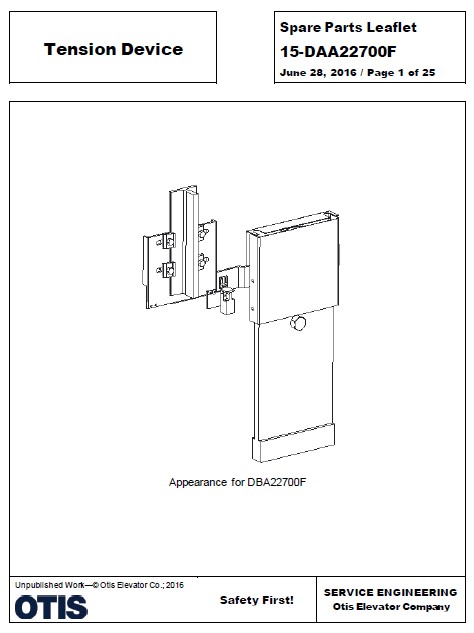 Tension Device

Spare Parts Leaflet
15-DAA22700F
June 28, 2016 / Page 1 of 25

Appearance for DBA22700F

Unpublished Work—© Otis Elevator Co.; 2016
OTIS

Safety First!

SERVICE ENGINEERING
Otis Elevator Company